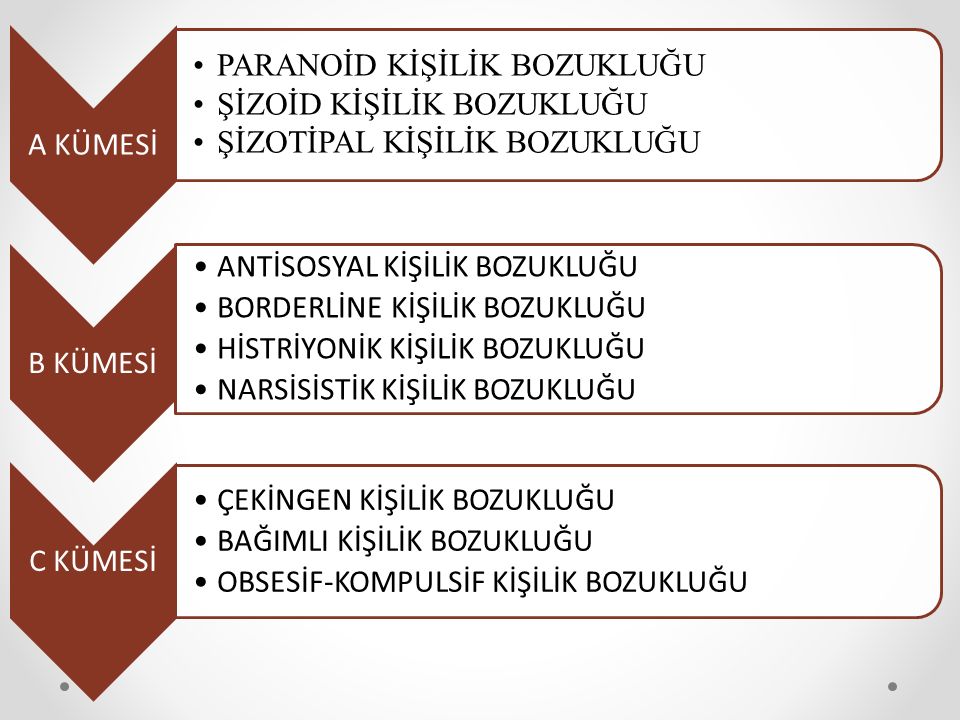 A KÜMESİ

• PARANOİD KİŞİLİK BOZUKLUĞU
• ŞİZOİD KİŞİLİK BOZUKLUĞU
• ŞİZOTİPAL KİŞİLİK BOZUKLUĞU

B KÜMESİ

• ANTİSOSYAL KİŞİLİK BOZUKLUĞU
• BORDERLİNE KİŞİLİK BOZUKLUĞU
• HİSTRİYONİK KİŞİLİK BOZUKLUĞU
• NARSİSİSTİK KİŞİLİK BOZUKLUĞU

C KÜMESİ

• ÇEKİNGEN KİŞİLİK BOZUKLUĞU
• BAĞIMLI KİŞİLİK BOZUKLUĞU
• OBSESİF-KOMPULSİF KİŞİLİK BOZUKLUĞU